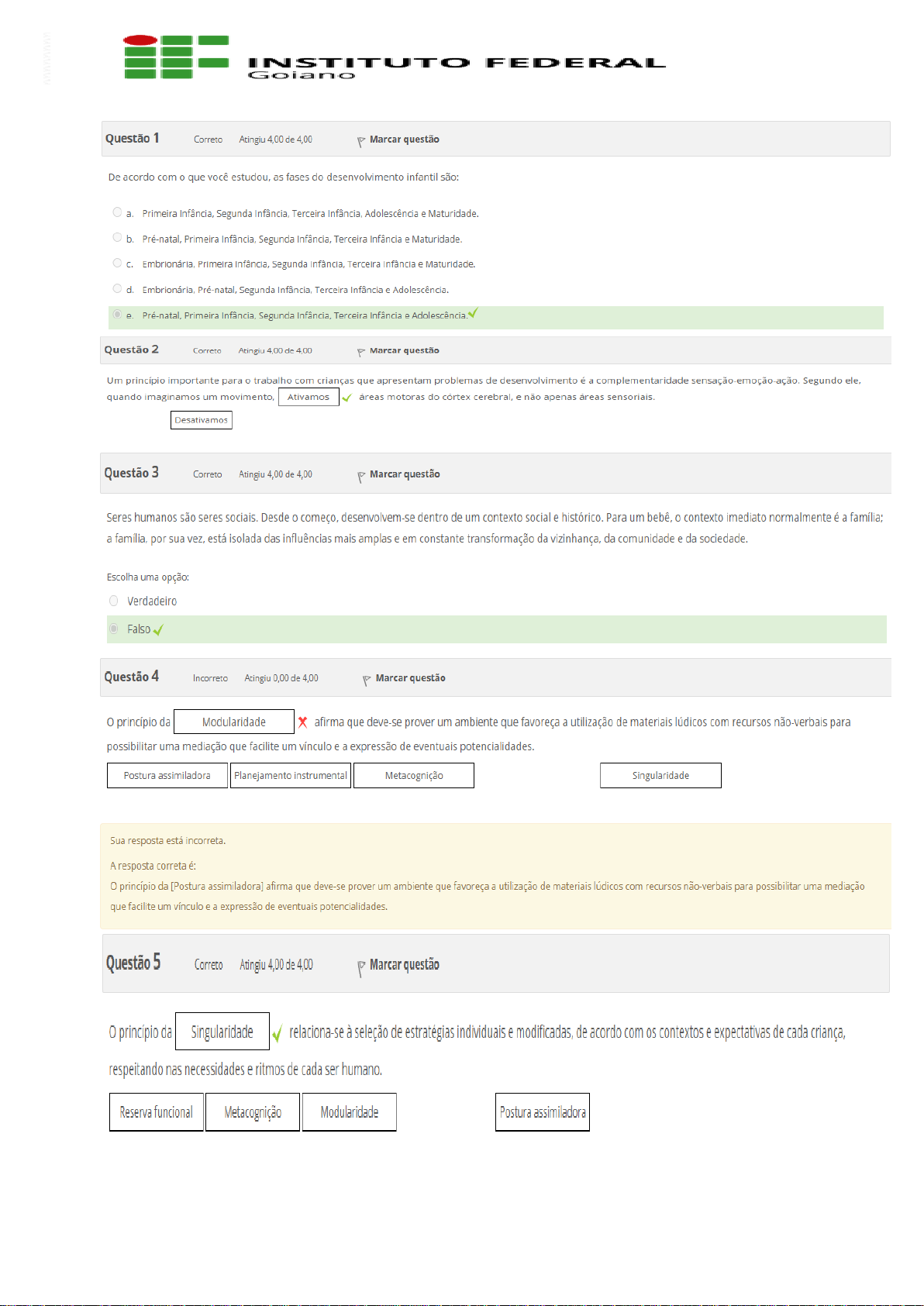 INSTITUTO FEDERAL
Goiano

Questão 1 Correto Atingiu 4,00 de 4,00 Marcar questão

De acordo com o que você estudou, as fases do desenvolvimento infantil são:

a. Primeira Infância, Segunda Infância, Terceira Infância, Adolescência e Maturidade.
b. Pré-natal, Primeira Infância, Segunda Infância, Terceira Infância e Maturidade.
c. Embrionária, Primeira Infância, Segunda Infância, Terceira Infância e Maturidade.
d. Embrionária, Pré-natal, Segunda Infância, Terceira Infância e Adolescência.
e. Pré-natal, Primeira Infância, Segunda Infância, Terceira Infância e Adolescência.

Questão 2 Correto Atingiu 4,00 de 4,00 Marcar questão

Um princípio importante para o trabalho com crianças que apresentam problemas de desenvolvimento é a complementaridade sensação-emoção-ação. Segundo ele, quando imaginamos um movimento, Ativamos áreas motoras do córtex cerebral, e não apenas áreas sensoriais.

Desativamos

Questão 3 Correto Atingiu 4,00 de 4,00 Marcar questão

Seres humanos são seres sociais. Desde o começo, desenvolvem-se dentro de um contexto social e histórico. Para um bebê, o contexto imediato normalmente é a família; a família, por sua vez, está isolada das influências mais amplas e em constante transformação da vizinhança, da comunidade e da sociedade.

Escolha uma opção:
Verdadeiro
Falso

Questão 4 Incorreto Atingiu 0,00 de 4,00 Marcar questão

O princípio da Modularidade afirma que deve-se prover um ambiente que favoreça a utilização de materiais lúdicos com recursos não-verbais para possibilitar uma mediação que facilite um vínculo e a expressão de eventuais potencialidades.

Postura assimiladora Planejamento instrumental Metacognição Singularidade

Sua resposta está incorreta.
A resposta correta é:
O princípio da [Postura assimiladora] afirma que deve-se prover um ambiente que favoreça a utilização de materiais lúdicos com recursos não-verbais para possibilitar uma mediação que facilite um vínculo e a expressão de eventuais potencialidades.

Questão 5 Correto Atingiu 4,00 de 4,00 Marcar questão

O princípio da Singularidade relaciona-se à seleção de estratégias individuais e modificadas, de acordo com os contextos e expectativas de cada criança, respeitando nas necessidades e ritmos de cada ser humano.

Reserva funcional Metacognição Modularidade Postura assimiladora